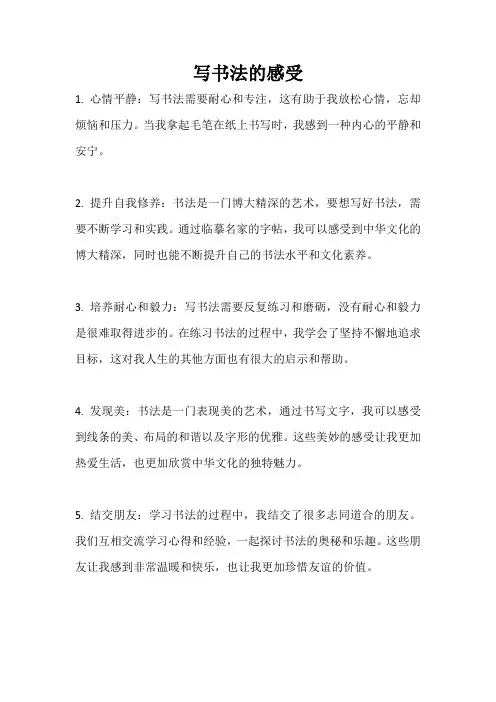 写书法的感受

1. 心情平静：写书法需要耐心和专注，这有助于我放松心情，忘却烦恼和压力。当我拿起毛笔在纸上书写时，我感到一种内心的平静和安宁。

2. 提升自我修养：书法是一门博大精深的艺术，要想写好书法，需要不断学习和实践。通过临摹名家的字帖，我可以感受到中华文化的博大精深，同时也能不断提升自己的书法水平和文化素养。

3. 培养耐心和毅力：写书法需要反复练习和磨砺，没有耐心和毅力是很难取得进步的。在练习书法的过程中，我学会了坚持不懈地追求目标，这对我人生的其他方面也有很大的启示和帮助。

4. 发现美：书法是一门表现美的艺术，通过书写文字，我可以感受到线条的美、布局的和谐以及字形的优雅。这些美妙的感受让我更加热爱生活，也更加欣赏中华文化的独特魅力。

5. 结交朋友：学习书法的过程中，我结交了很多志同道合的朋友。我们互相交流学习心得和经验，一起探讨书法的奥秘和乐趣。这些朋友让我感到非常温暖和快乐，也让我更加珍惜友谊的价值。